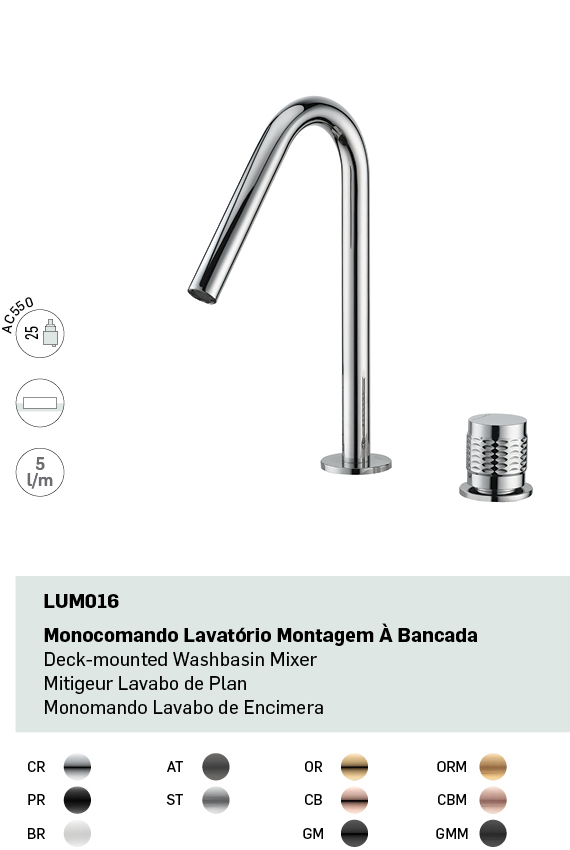 AC550
25

5
l/m

LUM016

Monocomando Lavatório Montagem À Bancada
Deck-mounted Washbasin Mixer
Mitigeur Lavabo de Plan
Monomando Lavabo de Encimera

CR
PR
BR

AT
ST

OR
CB
GM

ORM
CBM
GMM